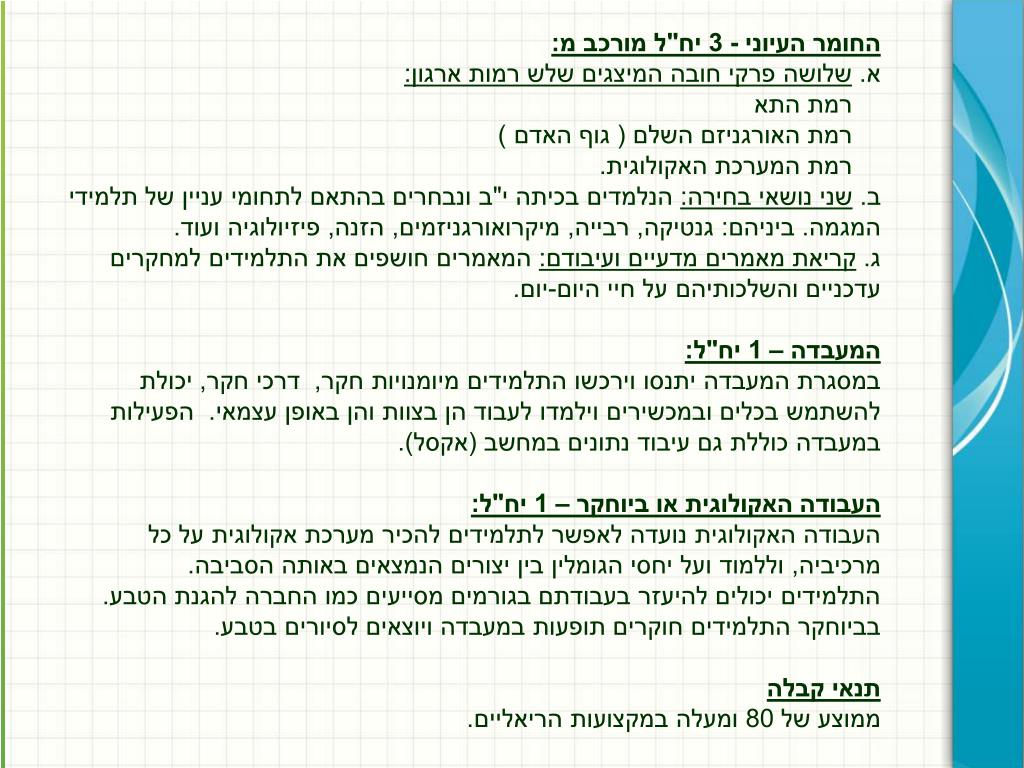 החומר העיוני - 3 יח"ל מורכב מ:
א. שלושה פרקי חובה המיצגים שלש רמות ארגון:
רמת התא
רמת האורגניזם השלם ( גוף האדם )
רמת המערכת האקולוגית.
ב. שני נושאי בחירה: הנלמדים בכיתה י"ב ונבחרים בהתאם לתחומי עניין של תלמידי המגמה. ביניהם: גנטיקה, רבייה, מיקרואורגניזמים, הזנה, פיזיולוגיה ועוד.
ג. קריאת מאמרים מדעיים ועיבודם: המאמרים חושפים את התלמידים למחקרים עדכניים והשלכותיהם על חיי היום-יום.

המעבדה – 1 יח"ל:
במסגרת המעבדה יתנסו וירכשו התלמידים מיומנויות חקר, דרכי חקר, יכולת להשתמש בכלים ובמכשירים וילמדו לעבוד הן בצוות והן באופן עצמאי. הפעילות במעבדה כוללת גם עיבוד נתונים במחשב (אקסל).

העבודה האקולוגית או ביוחקר – 1 יח"ל:
העבודה האקולוגית נועדה לאפשר לתלמידים להכיר מערכת אקולוגית על כל מרכיביה, וללמוד ועל יחסי הגומלין בין יצורים הנמצאים באותה הסביבה. התלמידים יכולים להיעזר בעבודתם בגורמים מסייעים כמו החברה להגנת הטבע. בביוחקר התלמידים חוקרים תופעות במעבדה ויוצאים לסיורים בטבע.

תנאי קבלה
ממוצע של 80 ומעלה במקצועות הריאליים.